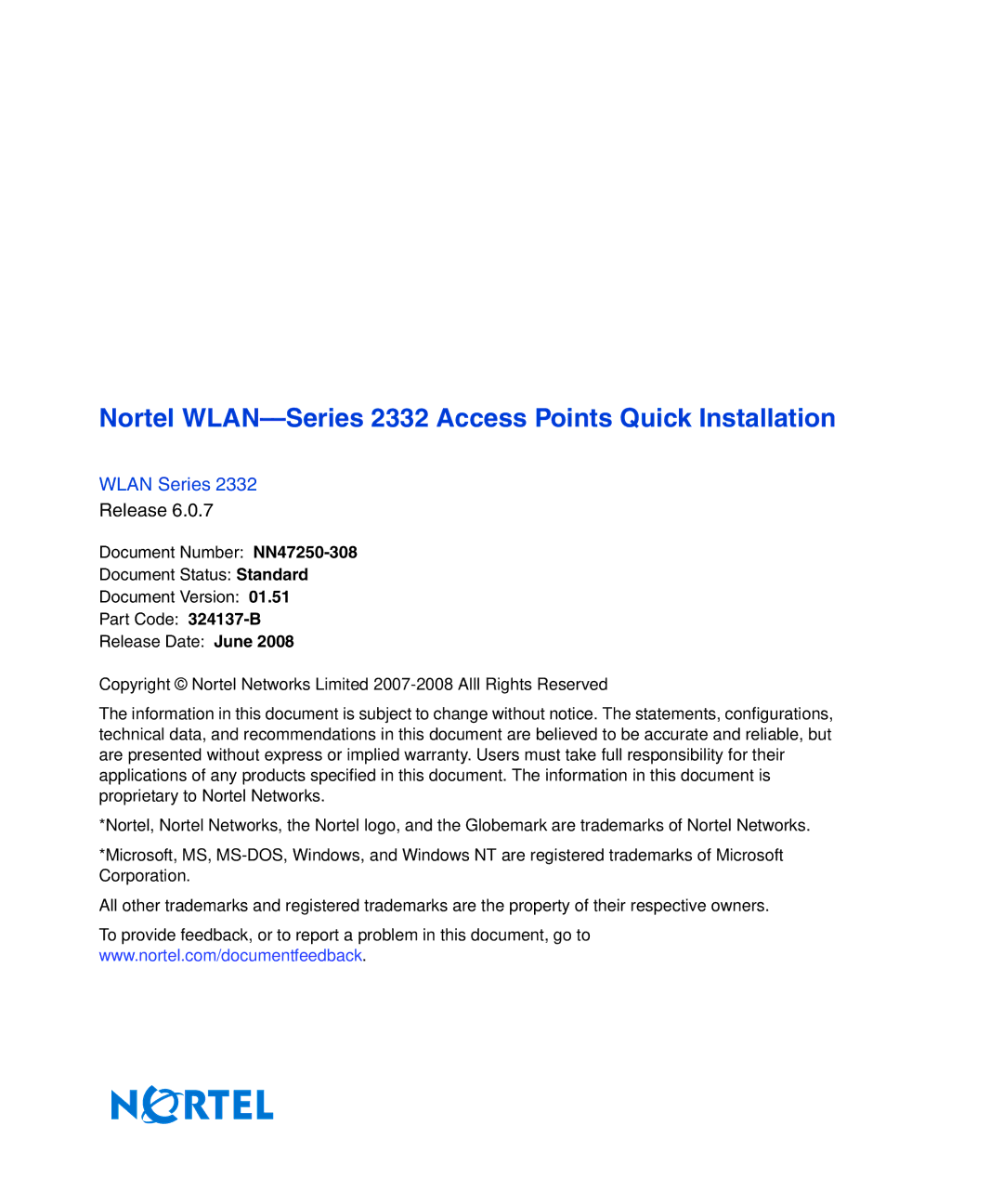 Nortel WLAN—Series 2332 Access Points Quick Installation

WLAN Series 2332
Release 6.0.7

Document Number: NN47250-308
Document Status: Standard
Document Version: 01.51
Part Code: 324137-B
Release Date: June 2008

Copyright © Nortel Networks Limited 2007-2008 Alll Rights Reserved

The information in this document is subject to change without notice. The statements, configurations, technical data, and recommendations in this document are believed to be accurate and reliable, but are presented without express or implied warranty. Users must take full responsibility for their applications of any products specified in this document. The information in this document is proprietary to Nortel Networks.

*Nortel, Nortel Networks, the Nortel logo, and the Globemark are trademarks of Nortel Networks.

*Microsoft, MS, MS-DOS, Windows, and Windows NT are registered trademarks of Microsoft Corporation.

All other trademarks and registered trademarks are the property of their respective owners.

To provide feedback, or to report a problem in this document, go to www.nortel.com/documentfeedback.

NORTEL